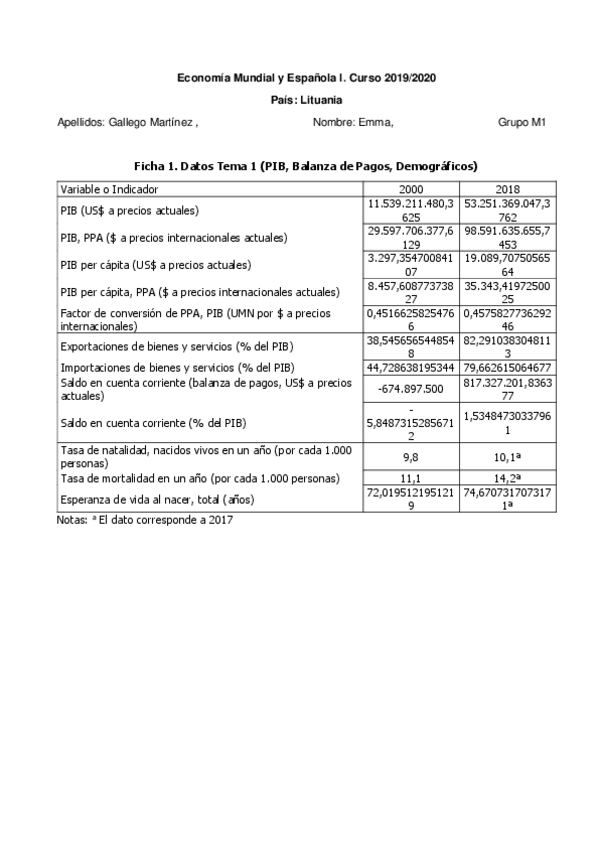 Economía Mundial y Española I. Curso 2019/2020

País: Lituania

Apellidos: Gallego Martínez ,                Nombre: Emma,                Grupo M1

Ficha 1. Datos Tema 1 (PIB, Balanza de Pagos, Demográficos)

| Variable o Indicador | 2000 | 2018 |
|---|---|---|
| PIB (US$ a precios actuales) | 11.539.211.480,3625 | 53.251.369.047,3762 |
| PIB, PPA ($ a precios internacionales actuales) | 29.597.706.377,6129 | 98.591.635.655,7453 |
| PIB per cápita (US$ a precios actuales) | 3.297,35470084107 | 19.089,7075056564 |
| PIB per cápita, PPA ($ a precios internacionales actuales) | 8.457,60877373827 | 35.343,4197250025 |
| Factor de conversión de PPA, PIB (UMN por $ a precios internacionales) | 0,45166258254766 | 0,457582773629246 |
| Exportaciones de bienes y servicios (% del PIB) | 38,5456565448548 | 82,2910383048113 |
| Importaciones de bienes y servicios (% del PIB) | 44,728638195344 | 79,662615064677 |
| Saldo en cuenta corriente (balanza de pagos, US$ a precios actuales) | -674.897.500 | 817.327.201,836377 |
| Saldo en cuenta corriente (% del PIB) | -5,84873152856712 | 1,53484730337961 |
| Tasa de natalidad, nacidos vivos en un año (por cada 1.000 personas) | 9,8 | 10,1ª |
| Tasa de mortalidad en un año (por cada 1.000 personas) | 11,1 | 14,2ª |
| Esperanza de vida al nacer, total (años) | 72,0195121951219 | 74,6707317073171ª |

Notas: ª El dato corresponde a 2017